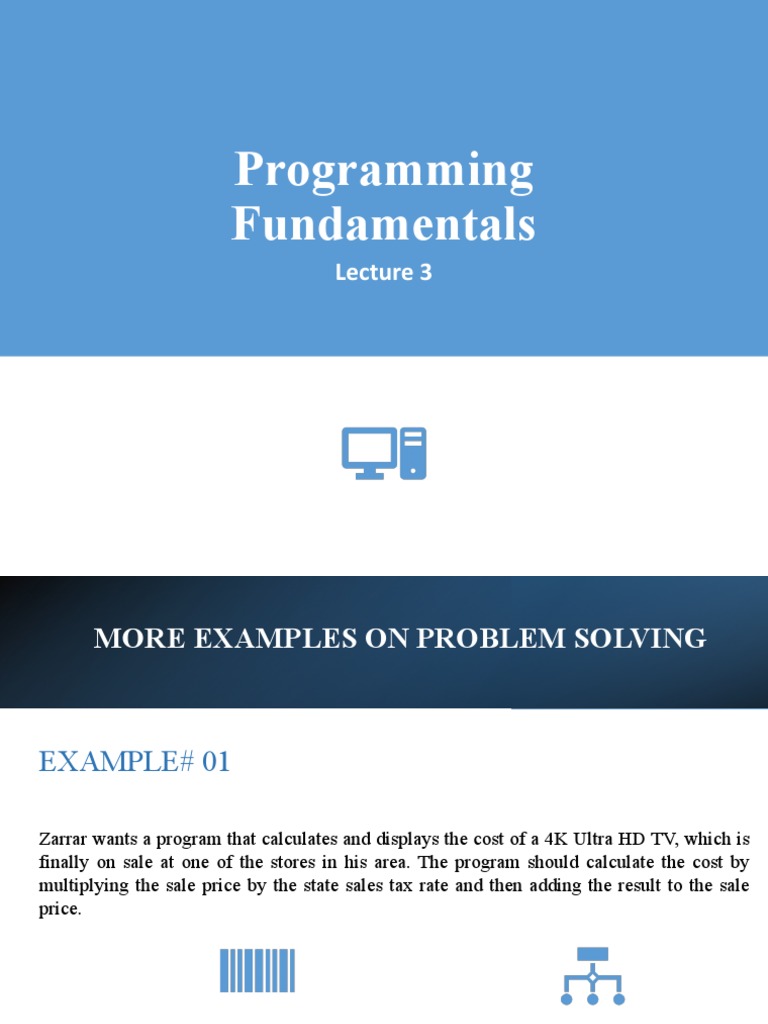 Programming Fundamentals
Lecture 3

MORE EXAMPLES ON PROBLEM SOLVING

EXAMPLE# 01

Zarrar wants a program that calculates and displays the cost of a 4K Ultra HD TV, which is finally on sale at one of the stores in his area. The program should calculate the cost by multiplying the sale price by the state sales tax rate and then adding the result to the sale price.